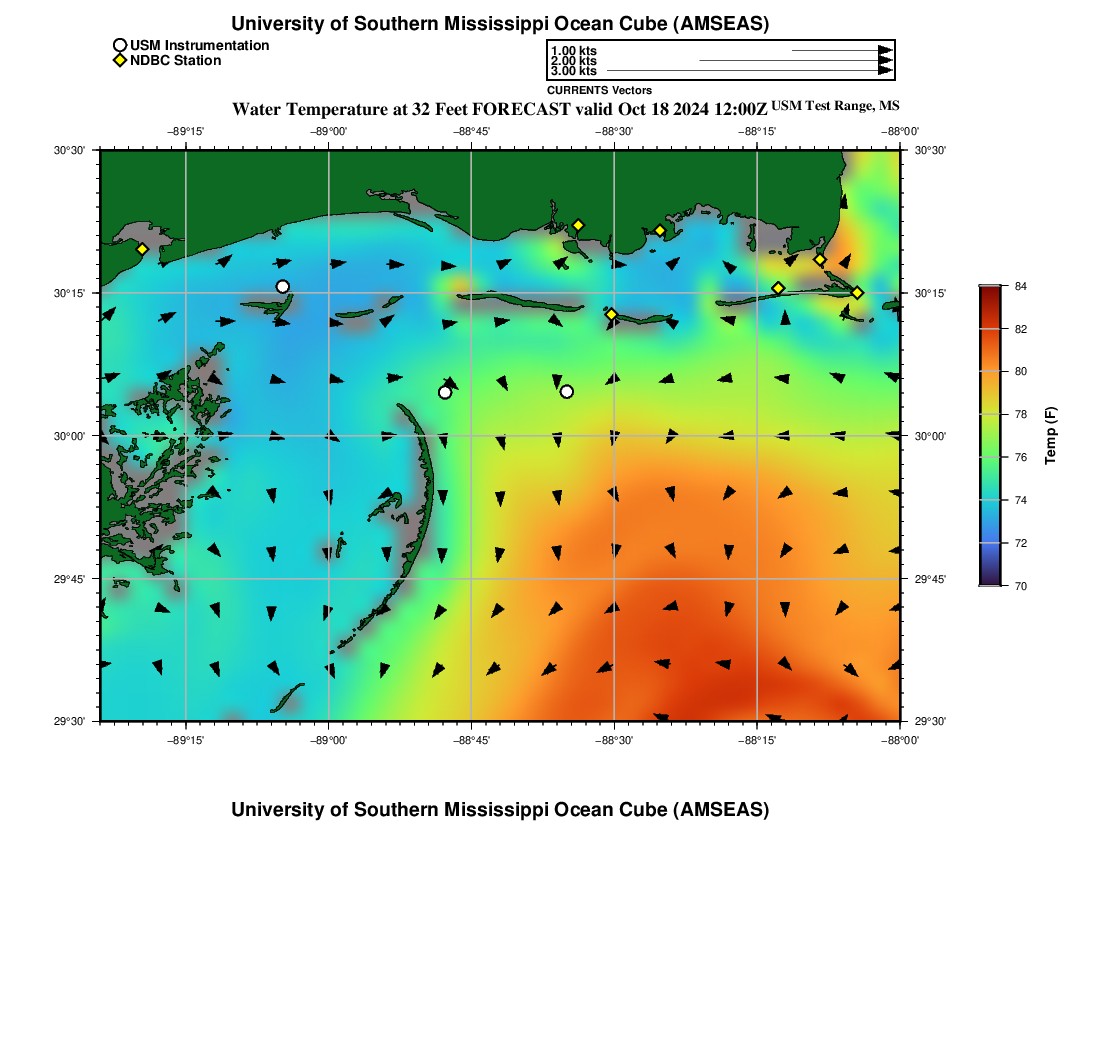 University of Southern Mississippi Ocean Cube (AMSEAS)

USM Instrumentation
NDBC Station

1.00 kts
2.00 kts
3.00 kts
CURRENTS Vectors

Water Temperature at 32 Feet FORECAST valid Oct 18 2024 12:00Z USM Test Range, MS

−89°15' −89°00' −88°45' −88°30' −88°15' −88°00'

30°30' 30°15' 30°00' 29°45' 29°30'

30°30' 30°15' 30°00' 29°45' 29°30'

−89°15' −89°00' −88°45' −88°30' −88°15' −88°00'

84
82
80
78
76
74
72
70
Temp (F)

University of Southern Mississippi Ocean Cube (AMSEAS)